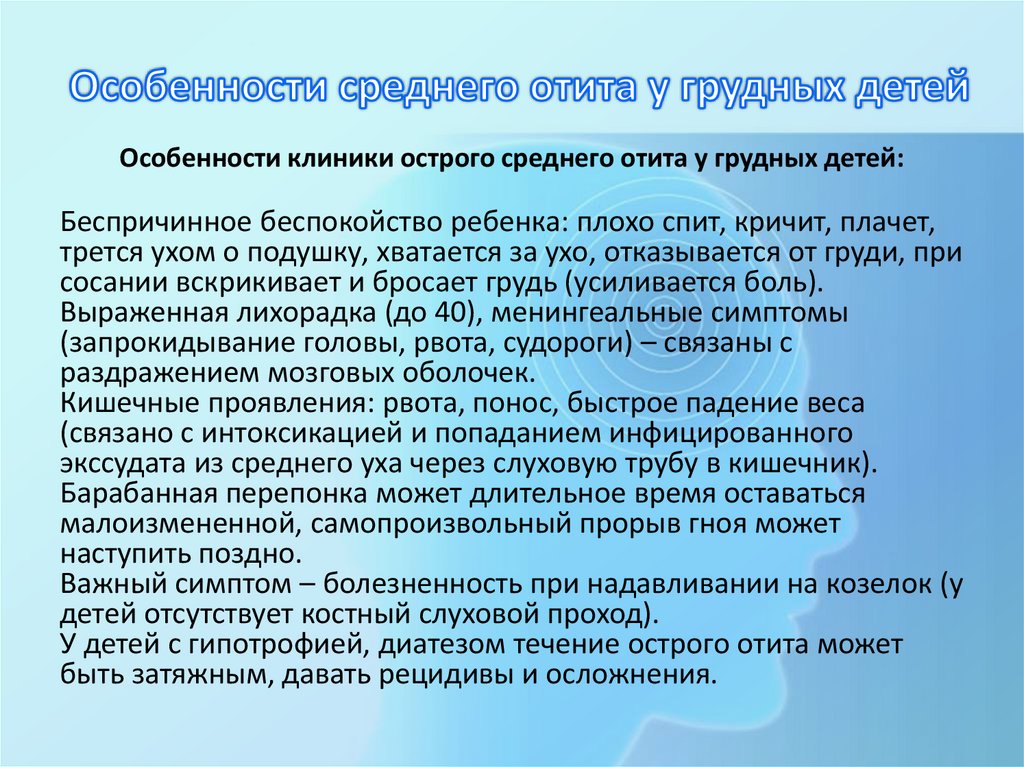 Особенности среднего отита у грудных детей

Особенности клиники острого среднего отита у грудных детей:

Беспричинное беспокойство ребенка: плохо спит, кричит, плачет, трется ухом о подушку, хватается за ухо, отказывается от груди, при сосании вскрикивает и бросает грудь (усиливается боль).
Выраженная лихорадка (до 40), менингеальные симптомы (запрокидывание головы, рвота, судороги) – связаны с раздражением мозговых оболочек.
Кишечные проявления: рвота, понос, быстрое падение веса (связано с интоксикацией и попаданием инфицированного экссудата из среднего уха через слуховую трубу в кишечник).
Барабанная перепонка может длительное время оставаться малоизмененной, самопроизвольный прорыв гноя может наступить поздно.
Важный симптом – болезненность при надавливании на козелок (у детей отсутствует костный слуховой проход).
У детей с гипотрофией, диатезом течение острого отита может быть затяжным, давать рецидивы и осложнения.